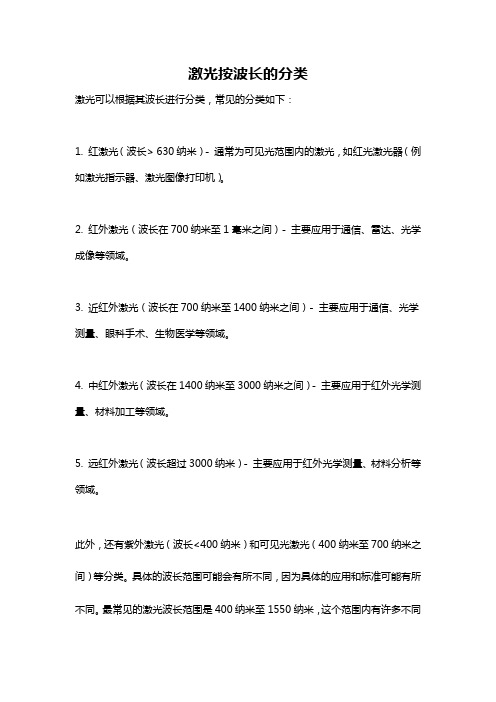 激光按波长的分类

激光可以根据其波长进行分类，常见的分类如下：

1. 红激光（波长> 630 纳米）- 通常为可见光范围内的激光，如红光激光器（例如激光指示器、激光图像打印机）。

2. 红外激光（波长在 700 纳米至 1 毫米之间）- 主要应用于通信、雷达、光学成像等领域。

3. 近红外激光（波长在 700 纳米至 1400 纳米之间）- 主要应用于通信、光学测量、眼科手术、生物医学等领域。

4. 中红外激光（波长在 1400 纳米至 3000 纳米之间）- 主要应用于红外光学测量、材料加工等领域。

5. 远红外激光（波长超过 3000 纳米）- 主要应用于红外光学测量、材料分析等领域。

此外，还有紫外激光（波长<400 纳米）和可见光激光（400 纳米至 700 纳米之间）等分类。具体的波长范围可能会有所不同，因为具体的应用和标准可能有所不同。最常见的激光波长范围是 400 纳米至 1550 纳米，这个范围内有许多不同